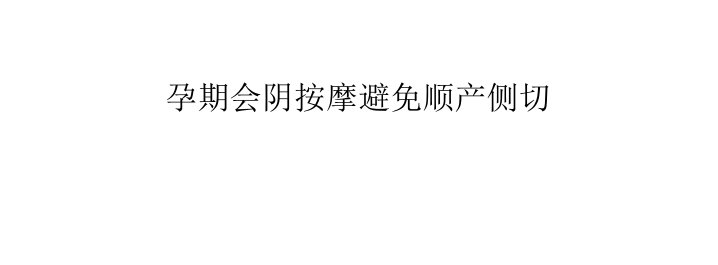 孕期会阴按摩避免顺产侧切